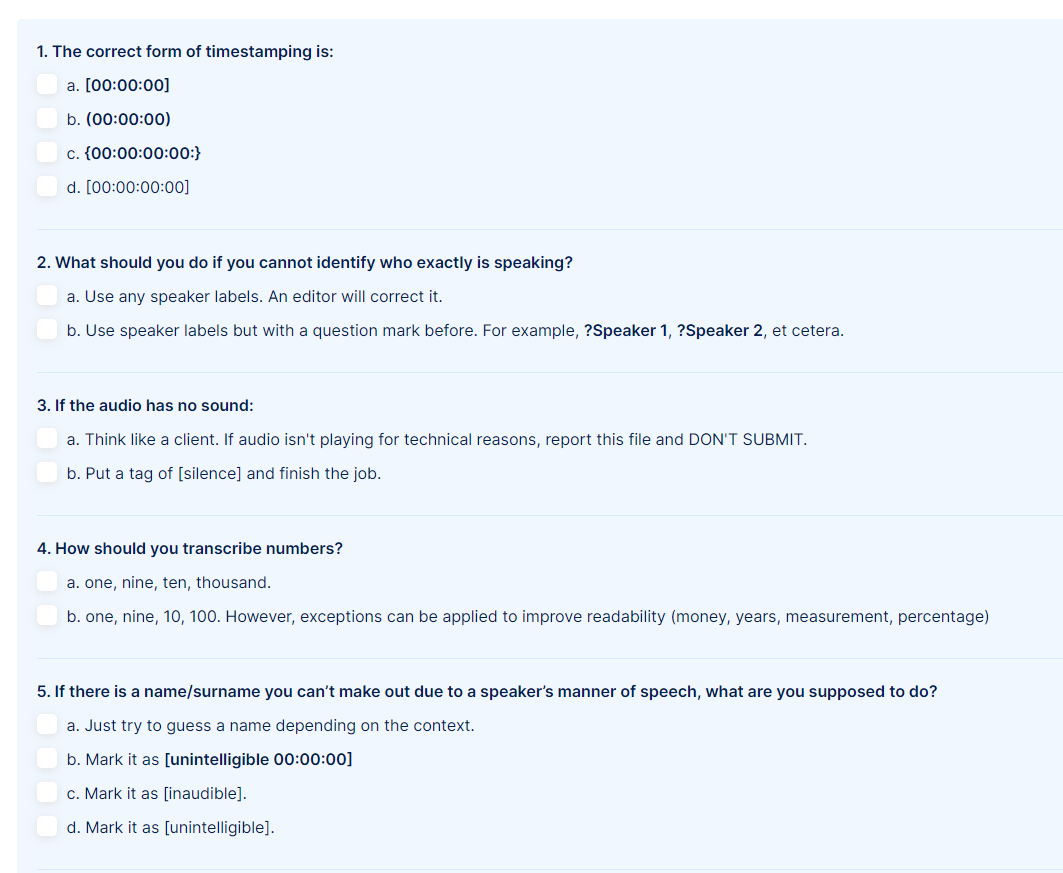 1. The correct form of timestamping is:

a. [00:00:00]

b. (00:00:00)

c. {00:00:00:00:}

d. [00:00:00:00]

2. What should you do if you cannot identify who exactly is speaking?

a. Use any speaker labels. An editor will correct it.

b. Use speaker labels but with a question mark before. For example, ?Speaker 1, ?Speaker 2, et cetera.

3. If the audio has no sound:

a. Think like a client. If audio isn't playing for technical reasons, report this file and DON'T SUBMIT.

b. Put a tag of [silence] and finish the job.

4. How should you transcribe numbers?

a. one, nine, ten, thousand.

b. one, nine, 10, 100. However, exceptions can be applied to improve readability (money, years, measurement, percentage)

5. If there is a name/surname you can't make out due to a speaker's manner of speech, what are you supposed to do?

a. Just try to guess a name depending on the context.

b. Mark it as [unintelligible 00:00:00]

c. Mark it as [inaudible].

d. Mark it as [unintelligible].